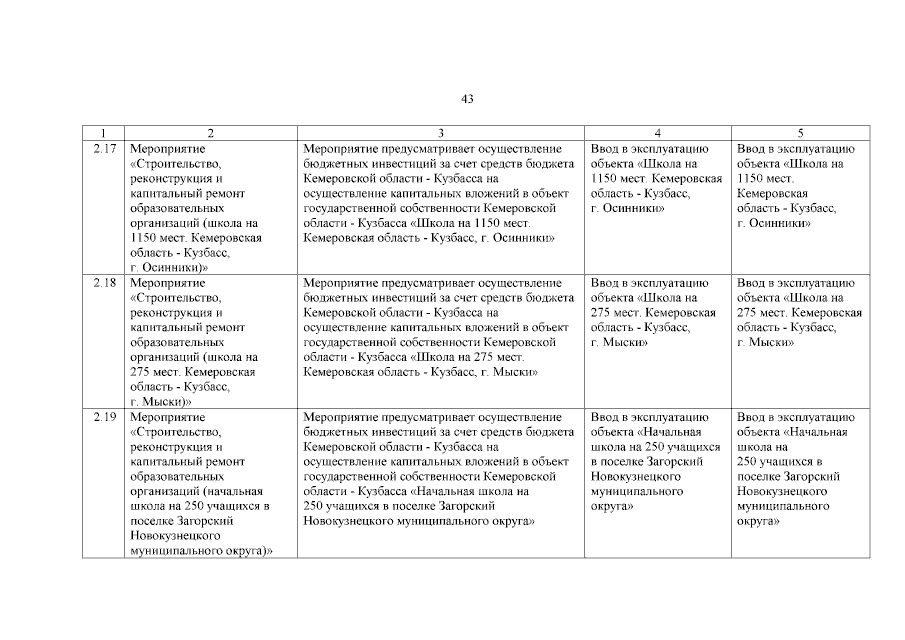 43

| 1 | 2 | 3 | 4 | 5 |
|---|---|---|---|---|
| 2.17 | Мероприятие «Строительство, реконструкция и капитальный ремонт образовательных организаций (школа на 1150 мест. Кемеровская область - Кузбасс, г. Осинники)» | Мероприятие предусматривает осуществление бюджетных инвестиций за счет средств бюджета Кемеровской области - Кузбасса на осуществление капитальных вложений в объект государственной собственности Кемеровской области - Кузбасса «Школа на 1150 мест. Кемеровская область - Кузбасс, г. Осинники» | Ввод в эксплуатацию объекта «Школа на 1150 мест. Кемеровская область - Кузбасс, г. Осинники» | Ввод в эксплуатацию объекта «Школа на 1150 мест. Кемеровская область - Кузбасс, г. Осинники» |
| 2.18 | Мероприятие «Строительство, реконструкция и капитальный ремонт образовательных организаций (школа на 275 мест. Кемеровская область - Кузбасс, г. Мыски)» | Мероприятие предусматривает осуществление бюджетных инвестиций за счет средств бюджета Кемеровской области - Кузбасса на осуществление капитальных вложений в объект государственной собственности Кемеровской области - Кузбасса «Школа на 275 мест. Кемеровская область - Кузбасс, г. Мыски» | Ввод в эксплуатацию объекта «Школа на 275 мест. Кемеровская область - Кузбасс, г. Мыски» | Ввод в эксплуатацию объекта «Школа на 275 мест. Кемеровская область - Кузбасс, г. Мыски» |
| 2.19 | Мероприятие «Строительство, реконструкция и капитальный ремонт образовательных организаций (начальная школа на 250 учащихся в поселке Загорский Новокузнецкого муниципального округа)» | Мероприятие предусматривает осуществление бюджетных инвестиций за счет средств бюджета Кемеровской области - Кузбасса на осуществление капитальных вложений в объект государственной собственности Кемеровской области - Кузбасса «Начальная школа на 250 учащихся в поселке Загорский Новокузнецкого муниципального округа» | Ввод в эксплуатацию объекта «Начальная школа на 250 учащихся в поселке Загорский Новокузнецкого муниципального округа» | Ввод в эксплуатацию объекта «Начальная школа на 250 учащихся в поселке Загорский Новокузнецкого муниципального округа» |